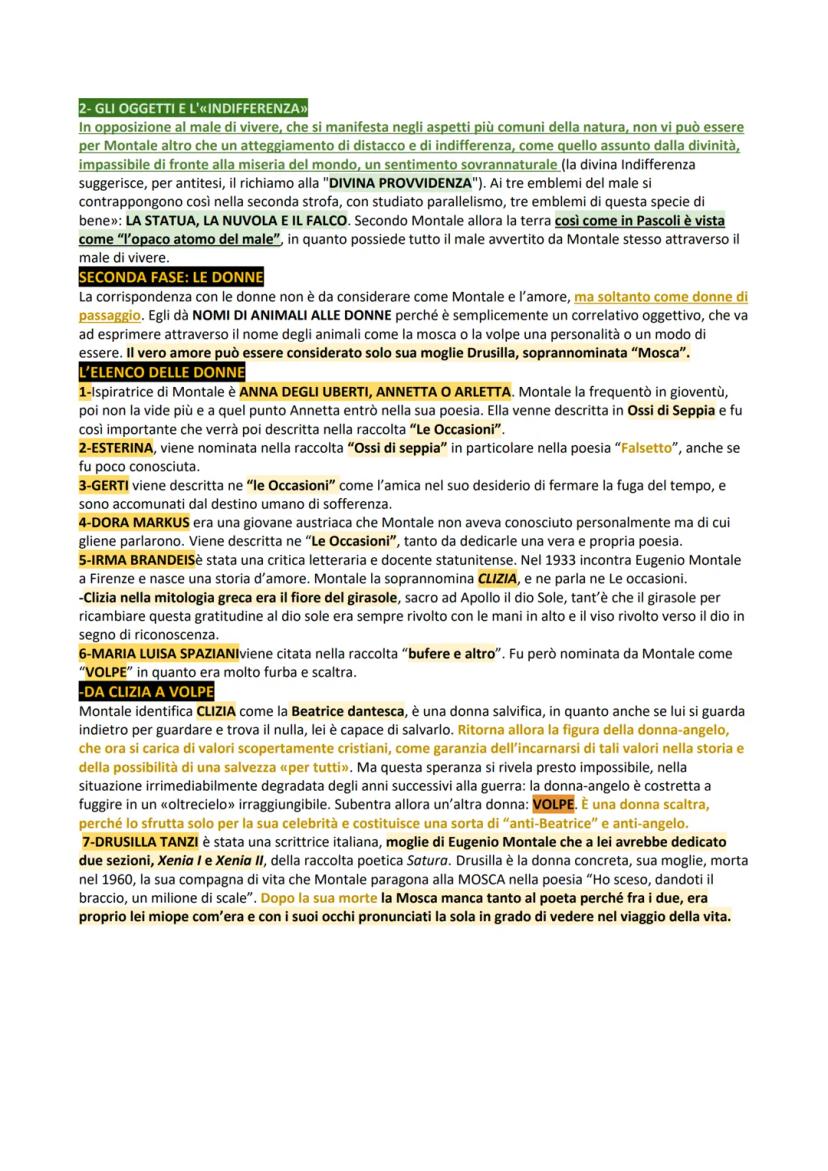 2- GLI OGGETTI E L'«INDIFFERENZA»
In opposizione al male di vivere, che si manifesta negli aspetti più comuni della natura, non vi può essere per Montale altro che un atteggiamento di distacco e di indifferenza, come quello assunto dalla divinità, impassibile di fronte alla miseria del mondo, un sentimento sovrannaturale (la divina Indifferenza suggerisce, per antitesi, il richiamo alla "DIVINA PROVVIDENZA"). Ai tre emblemi del male si contrappongono così nella seconda strofa, con studiato parallelismo, tre emblemi di questa specie di bene»: LA STATUA, LA NUVOLA E IL FALCO. Secondo Montale allora la terra così come in Pascoli è vista come "l'opaco atomo del male", in quanto possiede tutto il male avvertito da Montale stesso attraverso il male di vivere.

SECONDA FASE: LE DONNE
La corrispondenza con le donne non è da considerare come Montale e l'amore, ma soltanto come donne di passaggio. Egli dà NOMI DI ANIMALI ALLE DONNE perché è semplicemente un correlativo oggettivo, che va ad esprimere attraverso il nome degli animali come la mosca o la volpe una personalità o un modo di essere. Il vero amore può essere considerato solo sua moglie Drusilla, soprannominata "Mosca".

L'ELENCO DELLE DONNE
1-Ispiratrice di Montale è ANNA DEGLI UBERTI, ANNETTA O ARLETTA. Montale la frequentò in gioventù, poi non la vide più e a quel punto Annetta entrò nella sua poesia. Ella venne descritta in Ossi di Seppia e fu così importante che verrà poi descritta nella raccolta "Le Occasioni".
2-ESTERINA, viene nominata nella raccolta "Ossi di seppia" in particolare nella poesia "Falsetto", anche se fu poco conosciuta.
3-GERTI viene descritta ne "le Occasioni" come l'amica nel suo desiderio di fermare la fuga del tempo, e sono accomunati dal destino umano di sofferenza.
4-DORA MARKUS era una giovane austriaca che Montale non aveva conosciuto personalmente ma di cui gliene parlarono. Viene descritta ne "Le Occasioni", tanto da dedicarle una vera e propria poesia.
5-IRMA BRANDEISè stata una critica letteraria e docente statunitense. Nel 1933 incontra Eugenio Montale a Firenze e nasce una storia d'amore. Montale la soprannomina CLIZIA, e ne parla ne Le occasioni.
-Clizia nella mitologia greca era il fiore del girasole, sacro ad Apollo il dio Sole, tant'è che il girasole per ricambiare questa gratitudine al dio sole era sempre rivolto con le mani in alto e il viso rivolto verso il dio in segno di riconoscenza.
6-MARIA LUISA SPAZIANIviene citata nella raccolta "bufere e altro". Fu però nominata da Montale come "VOLPE" in quanto era molto furba e scaltra.

-DA CLIZIA A VOLPE
Montale identifica CLIZIA come la Beatrice dantesca, è una donna salvifica, in quanto anche se lui si guarda indietro per guardare e trova il nulla, lei è capace di salvarlo. Ritorna allora la figura della donna-angelo, che ora si carica di valori scopertamente cristiani, come garanzia dell'incarnarsi di tali valori nella storia e della possibilità di una salvezza «per tutti». Ma questa speranza si rivela presto impossibile, nella situazione irrimediabilmente degradata degli anni successivi alla guerra: la donna-angelo è costretta a fuggire in un «oltrecielo» irraggiungibile. Subentra allora un'altra donna: VOLPE. È una donna scaltra, perché lo sfrutta solo per la sua celebrità e costituisce una sorta di "anti-Beatrice" e anti-angelo.
7-DRUSILLA TANZI è stata una scrittrice italiana, moglie di Eugenio Montale che a lei avrebbe dedicato due sezioni, Xenia I e Xenia II, della raccolta poetica Satura. Drusilla è la donna concreta, sua moglie, morta nel 1960, la sua compagna di vita che Montale paragona alla MOSCA nella poesia "Ho sceso, dandoti il braccio, un milione di scale". Dopo la sua morte la Mosca manca tanto al poeta perché fra i due, era proprio lei miope com'era e con i suoi occhi pronunciati la sola in grado di vedere nel viaggio della vita.